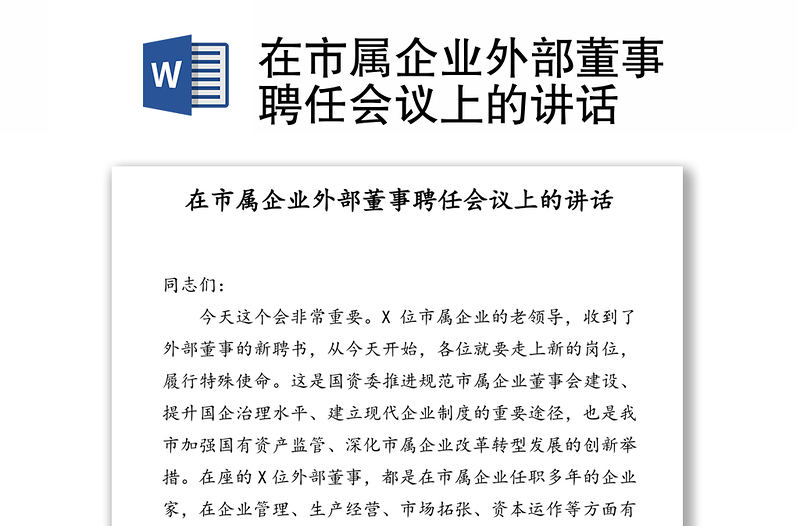 W

在市属企业外部董事聘任会议上的讲话

在市属企业外部董事聘任会议上的讲话

同志们：

今天这个会非常重要。X 位市属企业的老领导，收到了外部董事的新聘书，从今天开始，各位就要走上新的岗位，履行特殊使命。这是国资委推进规范市属企业董事会建设、提升国企治理水平、建立现代企业制度的重要途径，也是我市加强国有资产监管、深化市属企业改革转型发展的创新举措。在座的 X 位外部董事，都是在市属企业任职多年的企业家，在企业管理、生产经营、市场拓张、资本运作等方面有